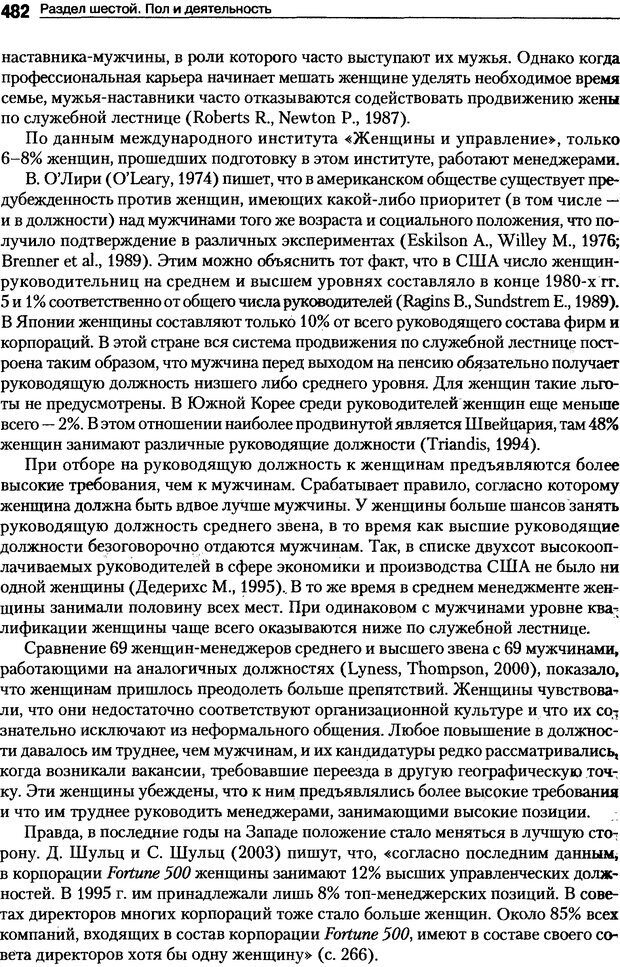 482 Раздел шестой. Пол и деятельность

наставника-мужчины, в роли которого часто выступают их мужья. Однако когда профессиональная карьера начинает мешать женщине уделять необходимое время семье, мужья-наставники часто отказываются содействовать продвижению жены по служебной лестнице (Roberts R., Newton P., 1987).

По данным международного института «Женщины и управление», только 6–8% женщин, прошедших подготовку в этом институте, работают менеджерами. В. О'Лири (O'Leary, 1974) пишет, что в американском обществе существует предубежденность против женщин, имеющих какой-либо приоритет (в том числе — и в должности) над мужчинами того же возраста и социального положения, что получило подтверждение в различных экспериментах (Eskilson A., Willey M., 1976; Brenner et al., 1989). Этим можно объяснить тот факт, что в США число женщин-руководительниц на среднем и высшем уровнях составляло в конце 1980-х гг. 5 и 1% соответственно от общего числа руководителей (Ragins B., Sundstrem E., 1989). В Японии женщины составляют только 10% от всего руководящего состава фирм и корпораций. В этой стране вся система продвижения по служебной лестнице построена таким образом, что мужчина перед выходом на пенсию обязательно получает руководящую должность низшего либо среднего уровня. Для женщин такие льготы не предусмотрены. В Южной Корее среди руководителей женщин еще меньше всего — 2%. В этом отношении наиболее продвинутой является Швейцария, там 48% женщин занимают различные руководящие должности (Triandis, 1994).

При отборе на руководящую должность к женщинам предъявляются более высокие требования, чем к мужчинам. Срабатывает правило, согласно которому женщина должна быть вдвое лучше мужчины. У женщины больше шансов занять руководящую должность среднего звена, в то время как высшие руководящие должности безоговорочно отдаются мужчинам. Так, в списке двухсот высокооплачиваемых руководителей в сфере экономики и производства США не было ни одной женщины (Дедерихс М., 1995). В то же время в среднем менеджменте женщины занимали половину всех мест. При одинаковом с мужчинами уровне квалификации женщины чаще всего оказываются ниже по служебной лестнице.

Сравнение 69 женщин-менеджеров среднего и высшего звена с 69 мужчинами, работающими на аналогичных должностях (Lyness, Thompson, 2000), показало, что женщинам пришлось преодолеть больше препятствий. Женщины чувствовали, что они недостаточно соответствуют организационной культуре и что их сознательно исключают из неформального общения. Любое повышение в должности давалось им труднее, чем мужчинам, и их кандидатуры редко рассматривались, когда возникали вакансии, требовавшие переезда в другую географическую точку. Эти женщины убеждены, что к ним предъявлялись более высокие требования и что им труднее руководить менеджерами, занимающими высокие позиции.

Правда, в последние годы на Западе положение стало меняться в лучшую сторону. Д. Шульц и С. Шульц (2003) пишут, что, «согласно последним данным, в корпорации Fortune 500 женщины занимают 12% высших управленческих должностей. В 1995 г. им принадлежали лишь 8% топ-менеджерских позиций. В советах директоров многих корпораций тоже стало больше женщин. Около 85% всех компаний, входящих в состав корпорации Fortune 500, имеют в составе своего совета директоров хотя бы одну женщину» (с. 266).